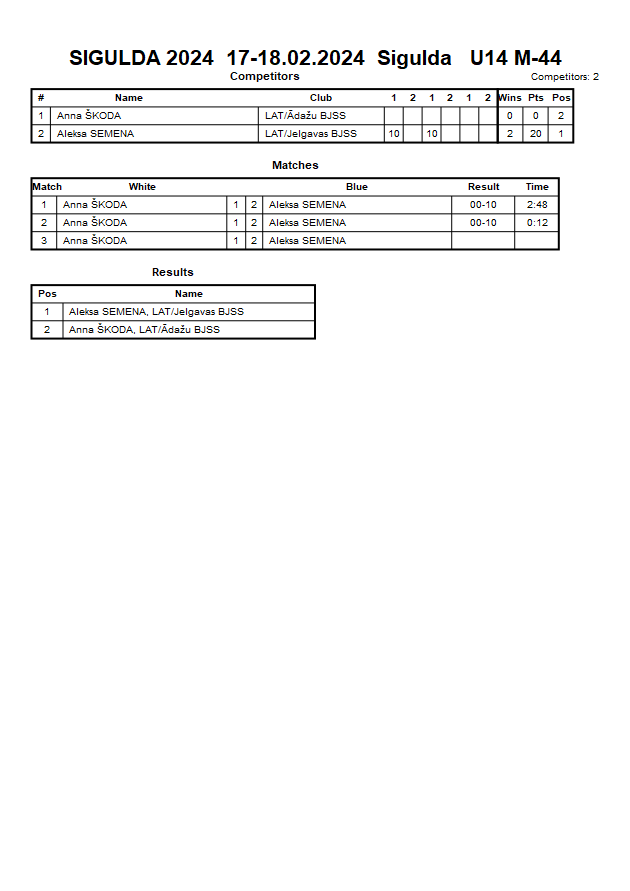 SIGULDA 2024 17-18.02.2024 Sigulda U14 M-44

Competitors

Competitors: 2

| # | Name | Club | 1 | 2 | 1 | 2 | 1 | 2 | Wins | Pts | Pos |
|---|---|---|---|---|---|---|---|---|---|---|---|
| 1 | Anna ŠKODA | LAT/Ādažu BJSS | | | | | | | 0 | 0 | 2 |
| 2 | Aleksa SEMENA | LAT/Jelgavas BJSS | 10 | | 10 | | | | 2 | 20 | 1 |

Matches

| Match | White | | | Blue | Result | Time |
|---|---|---|---|---|---|---|
| 1 | Anna ŠKODA | 1 | 2 | Aleksa SEMENA | 00-10 | 2:48 |
| 2 | Anna ŠKODA | 1 | 2 | Aleksa SEMENA | 00-10 | 0:12 |
| 3 | Anna ŠKODA | 1 | 2 | Aleksa SEMENA | | |

Results

| Pos | Name |
|---|---|
| 1 | Aleksa SEMENA, LAT/Jelgavas BJSS |
| 2 | Anna ŠKODA, LAT/Ādažu BJSS |